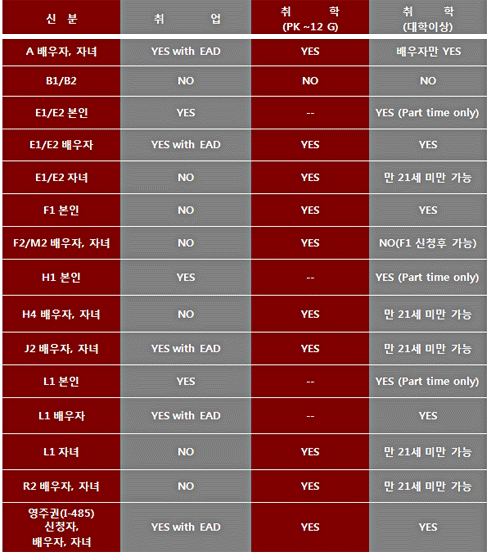 | 신 분 | 취 업 | 취 학 (PK ~12 G) | 취 학 (대학이상) |
|---|---|---|---|
| A 배우자, 자녀 | YES with EAD | YES | 배우자만 YES |
| B1/B2 | NO | NO | NO |
| E1/E2 본인 | YES | -- | YES (Part time only) |
| E1/E2 배우자 | YES with EAD | YES | YES |
| E1/E2 자녀 | NO | YES | 만 21세 미만 가능 |
| F1 본인 | NO | YES | YES |
| F2/M2 배우자, 자녀 | NO | YES | NO(F1 신청후 가능) |
| H1 본인 | YES | -- | YES (Part time only) |
| H4 배우자, 자녀 | NO | YES | 만 21세 미만 가능 |
| J2 배우자, 자녀 | YES with EAD | YES | 만 21세 미만 가능 |
| L1 본인 | YES | -- | YES (Part time only) |
| L1 배우자 | YES with EAD | -- | YES |
| L1 자녀 | NO | YES | 만 21세 미만 가능 |
| R2 배우자, 자녀 | NO | YES | 만 21세 미만 가능 |
| 영주권(I-485) 신청자, 배우자, 자녀 | YES with EAD | YES | YES |